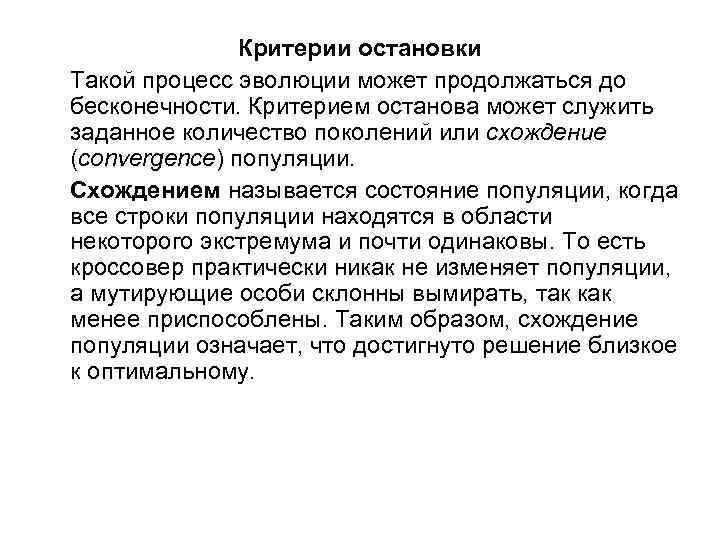 Критерии остановки

Такой процесс эволюции может продолжаться до бесконечности. Критерием останова может служить заданное количество поколений или схождение (convergence) популяции.

Схождением называется состояние популяции, когда все строки популяции находятся в области некоторого экстремума и почти одинаковы. То есть кроссовер практически никак не изменяет популяции, а мутирующие особи склонны вымирать, так как менее приспособлены. Таким образом, схождение популяции означает, что достигнуто решение близкое к оптимальному.